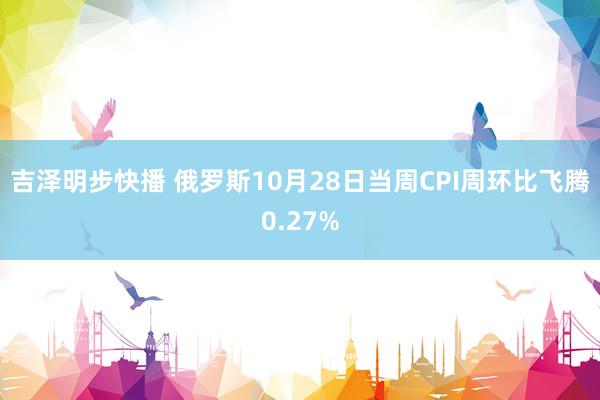 吉泽明步快播 俄罗斯10月28日当周CPI周环比飞腾0.27%